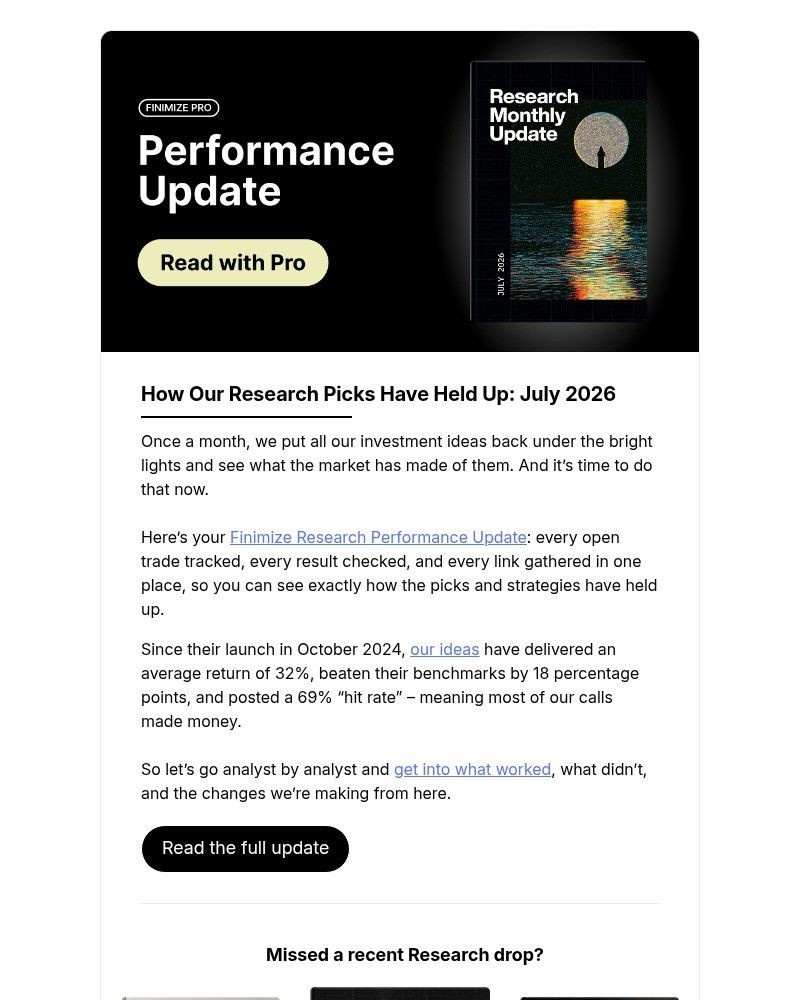 FINIMIZE PRO

Performance Update

Read with Pro

Research Monthly Update

JULY 2026

How Our Research Picks Have Held Up: July 2026

Once a month, we put all our investment ideas back under the bright lights and see what the market has made of them. And it's time to do that now.

Here's your Finimize Research Performance Update: every open trade tracked, every result checked, and every link gathered in one place, so you can see exactly how the picks and strategies have held up.

Since their launch in October 2024, our ideas have delivered an average return of 32%, beaten their benchmarks by 18 percentage points, and posted a 69% "hit rate" – meaning most of our calls made money.

So let's go analyst by analyst and get into what worked, what didn't, and the changes we're making from here.

Read the full update

Missed a recent Research drop?